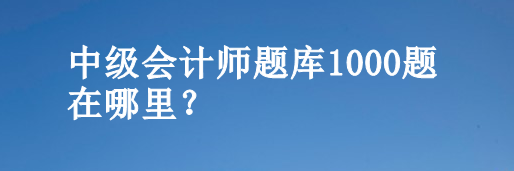 中级会计师题库1000题在哪里？